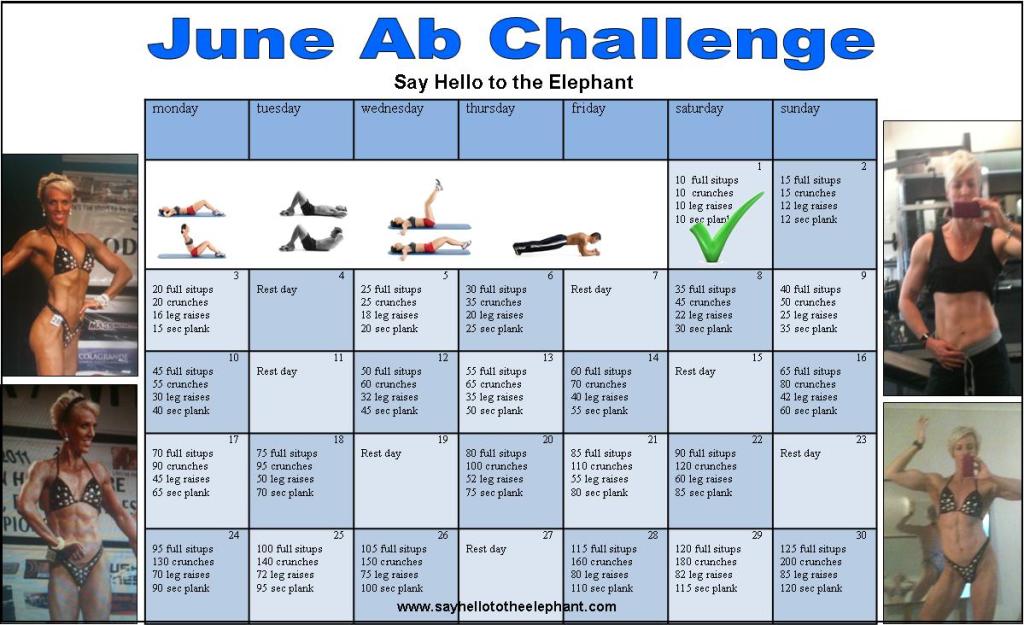 June Ab Challenge

Say Hello to the Elephant

| monday | tuesday | wednesday | thursday | friday | saturday | sunday |
|---|---|---|---|---|---|---|
| | | | | | 1 10 full situps 10 crunches 10 leg raises 10 sec plank | 2 15 full situps 15 crunches 12 leg raises 12 sec plank |
| 3 20 full situps 20 crunches 16 leg raises 15 sec plank | 4 Rest day | 5 25 full situps 25 crunches 18 leg raises 20 sec plank | 6 30 full situps 35 crunches 20 leg raises 25 sec plank | 7 Rest day | 8 35 full situps 45 crunches 22 leg raises 30 sec plank | 9 40 full situps 50 crunches 25 leg raises 35 sec plank |
| 10 45 full situps 55 crunches 30 leg raises 40 sec plank | 11 Rest day | 12 50 full situps 60 crunches 32 leg raises 45 sec plank | 13 55 full situps 65 crunches 35 leg raises 50 sec plank | 14 60 full situps 70 crunches 40 leg raises 55 sec plank | 15 Rest day | 16 65 full situps 80 crunches 42 leg raises 60 sec plank |
| 17 70 full situps 90 crunches 45 leg raises 65 sec plank | 18 75 full situps 95 crunches 50 leg raises 70 sec plank | 19 Rest day | 20 80 full situps 100 crunches 52 leg raises 75 sec plank | 21 85 full situps 110 crunches 55 leg raises 80 sec plank | 22 90 full situps 120 crunches 60 leg raises 85 sec plank | 23 Rest day |
| 24 95 full situps 130 crunches 70 leg raises 90 sec plank | 25 100 full situps 140 crunches 72 leg raises 95 sec plank | 26 105 full situps 150 crunches 75 leg raises 100 sec plank | 27 Rest day | 28 115 full situps 160 crunches 80 leg raises 110 sec plank | 29 120 full situps 180 crunches 82 leg raises 115 sec plank | 30 125 full situps 200 crunches 85 leg raises 120 sec plank |

www.sayhellototheelephant.com